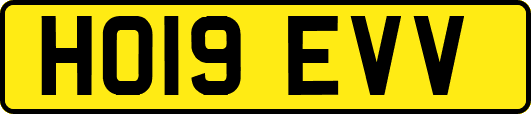 HO19 EVV